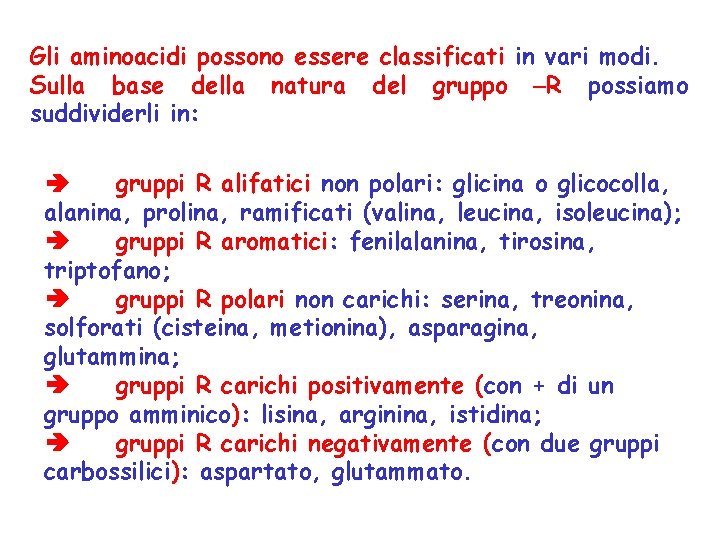 Gli aminoacidi possono essere classificati in vari modi. Sulla base della natura del gruppo –R possiamo suddividerli in:

➔ gruppi R alifatici non polari: glicina o glicocolla, alanina, prolina, ramificati (valina, leucina, isoleucina);
➔ gruppi R aromatici: fenilalanina, tirosina, triptofano;
➔ gruppi R polari non carichi: serina, treonina, solforati (cisteina, metionina), asparagina, glutammina;
➔ gruppi R carichi positivamente (con + di un gruppo amminico): lisina, arginina, istidina;
➔ gruppi R carichi negativamente (con due gruppi carbossilici): aspartato, glutammato.